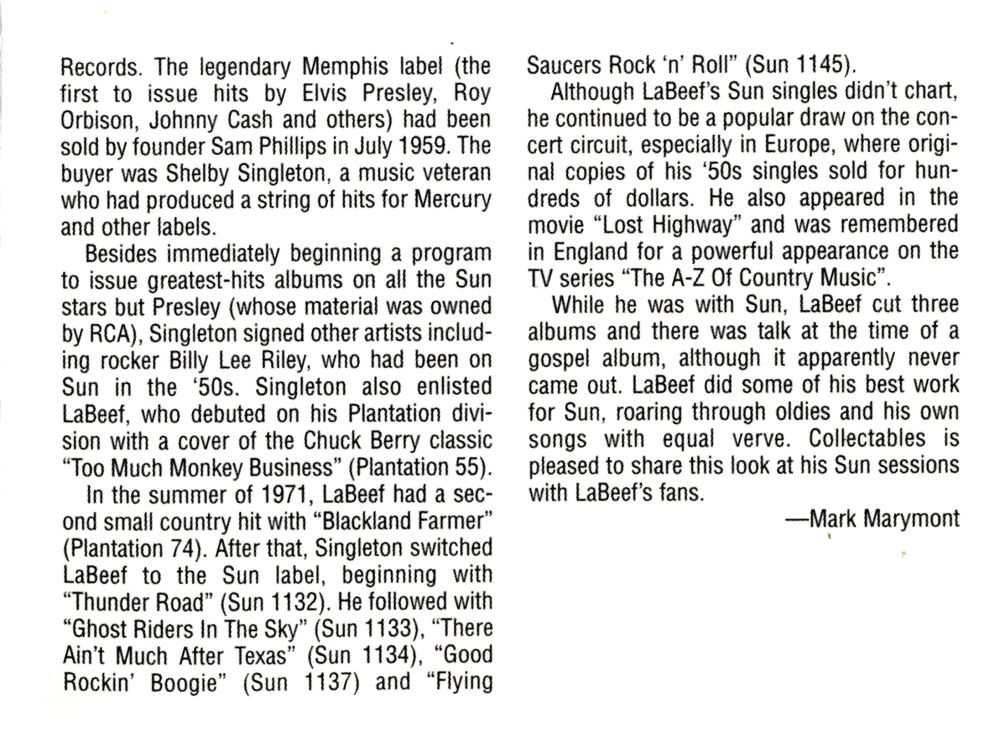 Records. The legendary Memphis label (the first to issue hits by Elvis Presley, Roy Orbison, Johnny Cash and others) had been sold by founder Sam Phillips in July 1959. The buyer was Shelby Singleton, a music veteran who had produced a string of hits for Mercury and other labels.

Besides immediately beginning a program to issue greatest-hits albums on all the Sun stars but Presley (whose material was owned by RCA), Singleton signed other artists including rocker Billy Lee Riley, who had been on Sun in the '50s. Singleton also enlisted LaBeef, who debuted on his Plantation division with a cover of the Chuck Berry classic "Too Much Monkey Business" (Plantation 55).

In the summer of 1971, LaBeef had a second small country hit with "Blackland Farmer" (Plantation 74). After that, Singleton switched LaBeef to the Sun label, beginning with "Thunder Road" (Sun 1132). He followed with "Ghost Riders In The Sky" (Sun 1133), "There Ain't Much After Texas" (Sun 1134), "Good Rockin' Boogie" (Sun 1137) and "Flying Saucers Rock 'n' Roll" (Sun 1145).

Although LaBeef's Sun singles didn't chart, he continued to be a popular draw on the concert circuit, especially in Europe, where original copies of his '50s singles sold for hundreds of dollars. He also appeared in the movie "Lost Highway" and was remembered in England for a powerful appearance on the TV series "The A-Z Of Country Music".

While he was with Sun, LaBeef cut three albums and there was talk at the time of a gospel album, although it apparently never came out. LaBeef did some of his best work for Sun, roaring through oldies and his own songs with equal verve. Collectables is pleased to share this look at his Sun sessions with LaBeef's fans.

—Mark Marymont